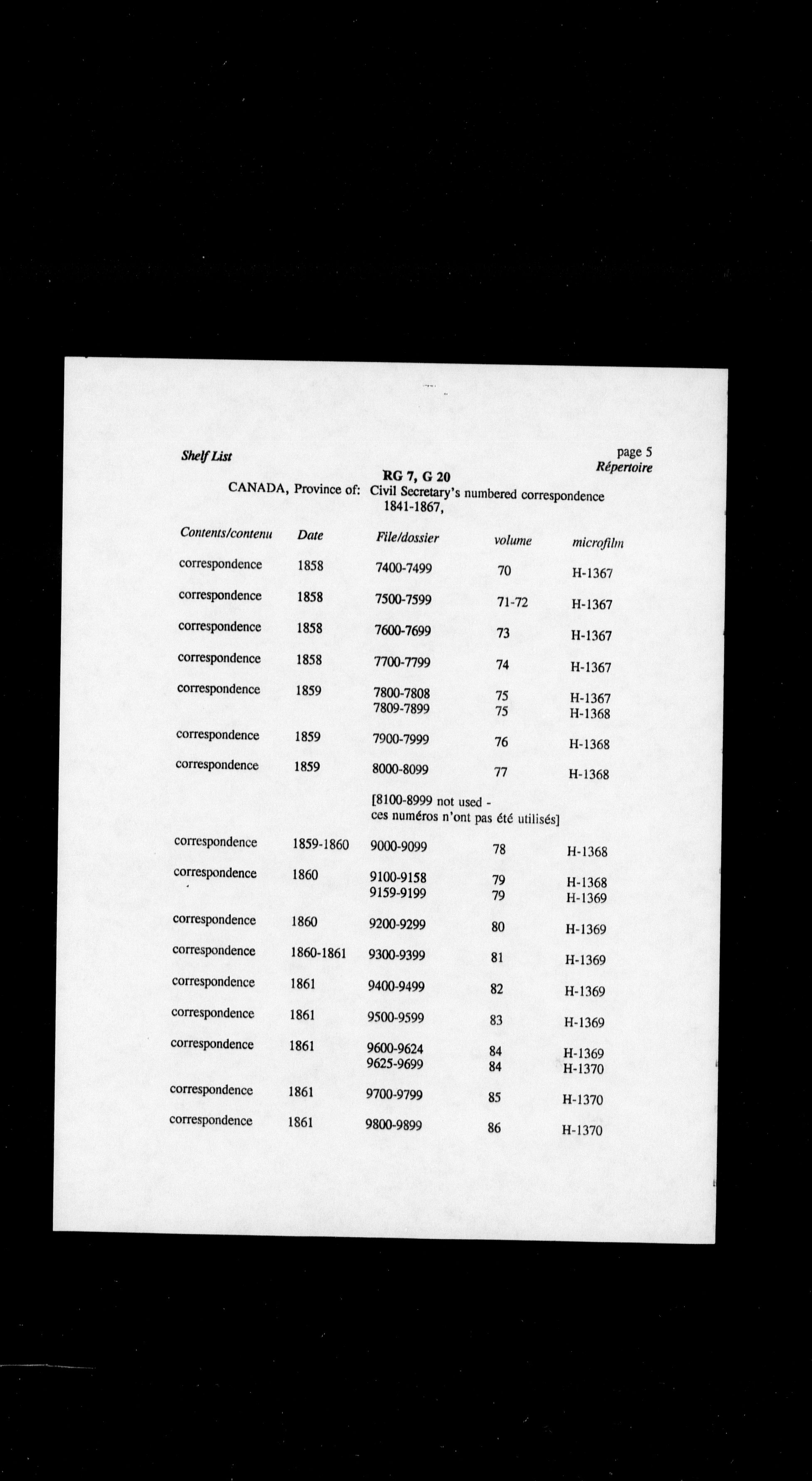 Shelf List

page 5
Répertoire

RG 7, G 20

CANADA, Province of: Civil Secretary's numbered correspondence 1841-1867,

| Contents/contenu | Date | File/dossier | volume | microfilm |
|---|---|---|---|---|
| correspondence | 1858 | 7400-7499 | 70 | H-1367 |
| correspondence | 1858 | 7500-7599 | 71-72 | H-1367 |
| correspondence | 1858 | 7600-7699 | 73 | H-1367 |
| correspondence | 1858 | 7700-7799 | 74 | H-1367 |
| correspondence | 1859 | 7800-7808 | 75 | H-1367 |
| | | 7809-7899 | 75 | H-1368 |
| correspondence | 1859 | 7900-7999 | 76 | H-1368 |
| correspondence | 1859 | 8000-8099 | 77 | H-1368 |
| | | [8100-8999 not used - ces numéros n'ont pas été utilisés] | | |
| correspondence | 1859-1860 | 9000-9099 | 78 | H-1368 |
| correspondence | 1860 | 9100-9158 | 79 | H-1368 |
| | | 9159-9199 | 79 | H-1369 |
| correspondence | 1860 | 9200-9299 | 80 | H-1369 |
| correspondence | 1860-1861 | 9300-9399 | 81 | H-1369 |
| correspondence | 1861 | 9400-9499 | 82 | H-1369 |
| correspondence | 1861 | 9500-9599 | 83 | H-1369 |
| correspondence | 1861 | 9600-9624 | 84 | H-1369 |
| | | 9625-9699 | 84 | H-1370 |
| correspondence | 1861 | 9700-9799 | 85 | H-1370 |
| correspondence | 1861 | 9800-9899 | 86 | H-1370 |